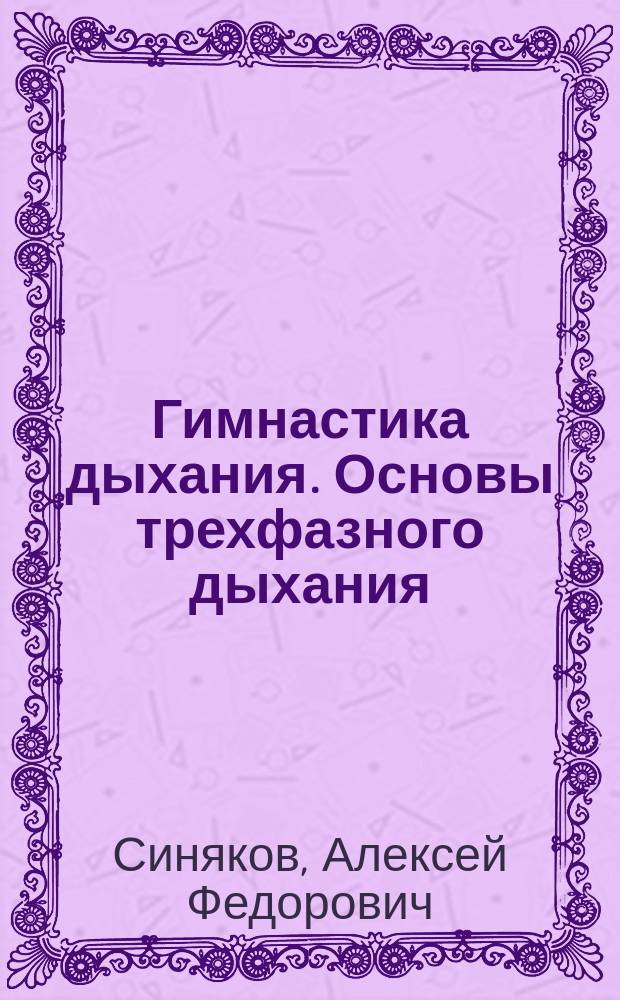 Гимнастика дыхания. Основы трехфазного дыхания

Синяков, Алексей Федорович